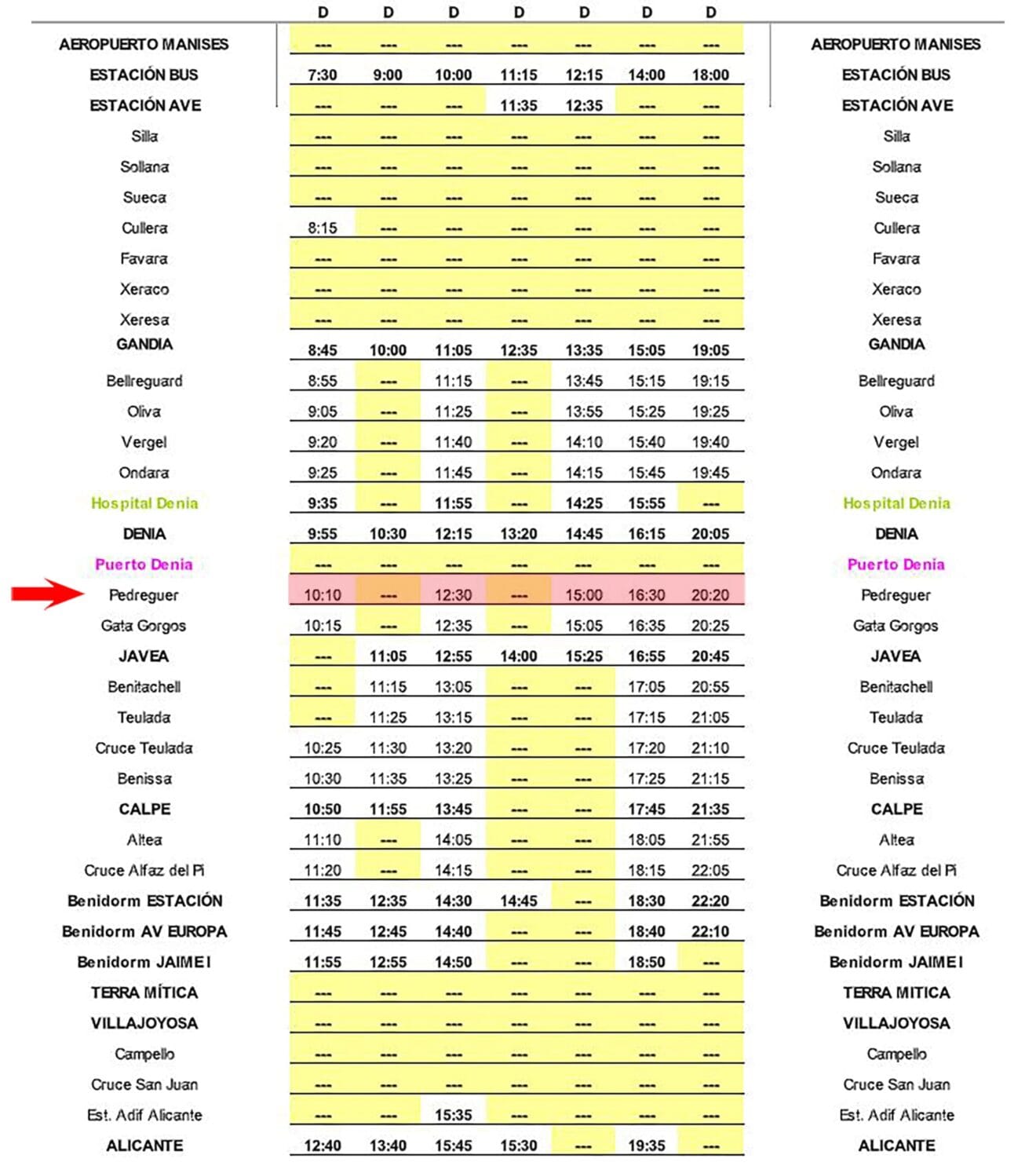 | | D | D | D | D | D | D | D | |
|---|---|---|---|---|---|---|---|---|
| AEROPUERTO MANISES | --- | --- | --- | --- | --- | --- | --- | AEROPUERTO MANISES |
| ESTACIÓN BUS | 7:30 | 9:00 | 10:00 | 11:15 | 12:15 | 14:00 | 18:00 | ESTACIÓN BUS |
| ESTACIÓN AVE | --- | --- | --- | 11:35 | 12:35 | --- | --- | ESTACIÓN AVE |
| Silla | --- | --- | --- | --- | --- | --- | --- | Silla |
| Sollana | --- | --- | --- | --- | --- | --- | --- | Sollana |
| Sueca | --- | --- | --- | --- | --- | --- | --- | Sueca |
| Cullera | 8:15 | --- | --- | --- | --- | --- | --- | Cullera |
| Favara | --- | --- | --- | --- | --- | --- | --- | Favara |
| Xeraco | --- | --- | --- | --- | --- | --- | --- | Xeraco |
| Xeresa | --- | --- | --- | --- | --- | --- | --- | Xeresa |
| GANDIA | 8:45 | 10:00 | 11:05 | 12:35 | 13:35 | 15:05 | 19:05 | GANDIA |
| Bellreguard | 8:55 | --- | 11:15 | --- | 13:45 | 15:15 | 19:15 | Bellreguard |
| Oliva | 9:05 | --- | 11:25 | --- | 13:55 | 15:25 | 19:25 | Oliva |
| Vergel | 9:20 | --- | 11:40 | --- | 14:10 | 15:40 | 19:40 | Vergel |
| Ondara | 9:25 | --- | 11:45 | --- | 14:15 | 15:45 | 19:45 | Ondara |
| Hospital Denia | 9:35 | --- | 11:55 | --- | 14:25 | 15:55 | --- | Hospital Denia |
| DENIA | 9:55 | 10:30 | 12:15 | 13:20 | 14:45 | 16:15 | 20:05 | DENIA |
| Puerto Denia | --- | --- | --- | --- | --- | --- | --- | Puerto Denia |
| Pedreguer | 10:10 | --- | 12:30 | --- | 15:00 | 16:30 | 20:20 | Pedreguer |
| Gata Gorgos | 10:15 | --- | 12:35 | --- | 15:05 | 16:35 | 20:25 | Gata Gorgos |
| JAVEA | --- | 11:05 | 12:55 | 14:00 | 15:25 | 16:55 | 20:45 | JAVEA |
| Benitachell | --- | 11:15 | 13:05 | --- | --- | 17:05 | 20:55 | Benitachell |
| Teulada | --- | 11:25 | 13:15 | --- | --- | 17:15 | 21:05 | Teulada |
| Cruce Teulada | 10:25 | 11:30 | 13:20 | --- | --- | 17:20 | 21:10 | Cruce Teulada |
| Benissa | 10:30 | 11:35 | 13:25 | --- | --- | 17:25 | 21:15 | Benissa |
| CALPE | 10:50 | 11:55 | 13:45 | --- | --- | 17:45 | 21:35 | CALPE |
| Altea | 11:10 | --- | 14:05 | --- | --- | 18:05 | 21:55 | Altea |
| Cruce Alfaz del Pi | 11:20 | --- | 14:15 | --- | --- | 18:15 | 22:05 | Cruce Alfaz del Pi |
| Benidorm ESTACIÓN | 11:35 | 12:35 | 14:30 | 14:45 | --- | 18:30 | 22:20 | Benidorm ESTACIÓN |
| Benidorm AV EUROPA | 11:45 | 12:45 | 14:40 | --- | --- | 18:40 | 22:10 | Benidorm AV EUROPA |
| Benidorm JAIME I | 11:55 | 12:55 | 14:50 | --- | --- | 18:50 | --- | Benidorm JAIME I |
| TERRA MÍTICA | --- | --- | --- | --- | --- | --- | --- | TERRA MITICA |
| VILLAJOYOSA | --- | --- | --- | --- | --- | --- | --- | VILLAJOYOSA |
| Campello | --- | --- | --- | --- | --- | --- | --- | Campello |
| Cruce San Juan | --- | --- | --- | --- | --- | --- | --- | Cruce San Juan |
| Est. Adif Alicante | --- | --- | 15:35 | --- | --- | --- | --- | Est. Adif Alicante |
| ALICANTE | 12:40 | 13:40 | 15:45 | 15:30 | --- | 19:35 | --- | ALICANTE |